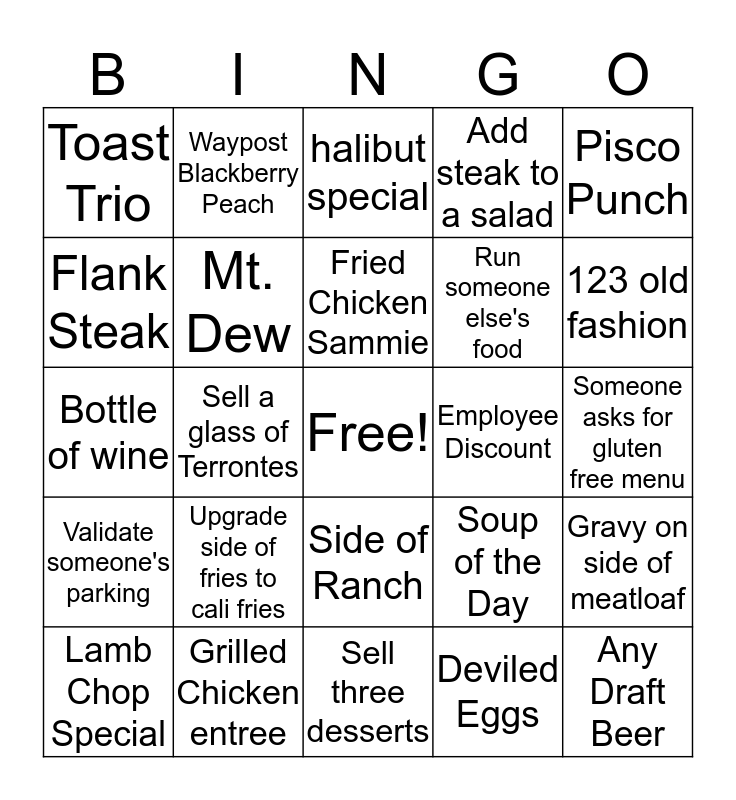 | B | I | N | G | O |
|---|---|---|---|---|
| Toast Trio | Waypost Blackberry Peach | halibut special | Add steak to a salad | Pisco Punch |
| Flank Steak | Mt. Dew | Fried Chicken Sammie | Run someone else's food | 123 old fashion |
| Bottle of wine | Sell a glass of Terrontes | Free! | Employee Discount | Someone asks for gluten free menu |
| Validate someone's parking | Upgrade side of fries to cali fries | Side of Ranch | Soup of the Day | Gravy on side of meatloaf |
| Lamb Chop Special | Grilled Chicken entree | Sell three desserts | Deviled Eggs | Any Draft Beer |